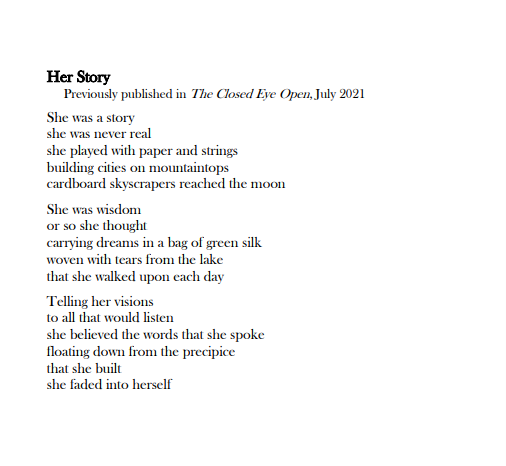 Her Story
Previously published in The Closed Eye Open, July 2021

She was a story
she was never real
she played with paper and strings
building cities on mountaintops
cardboard skyscrapers reached the moon

She was wisdom
or so she thought
carrying dreams in a bag of green silk
woven with tears from the lake
that she walked upon each day

Telling her visions
to all that would listen
she believed the words that she spoke
floating down from the precipice
that she built
she faded into herself